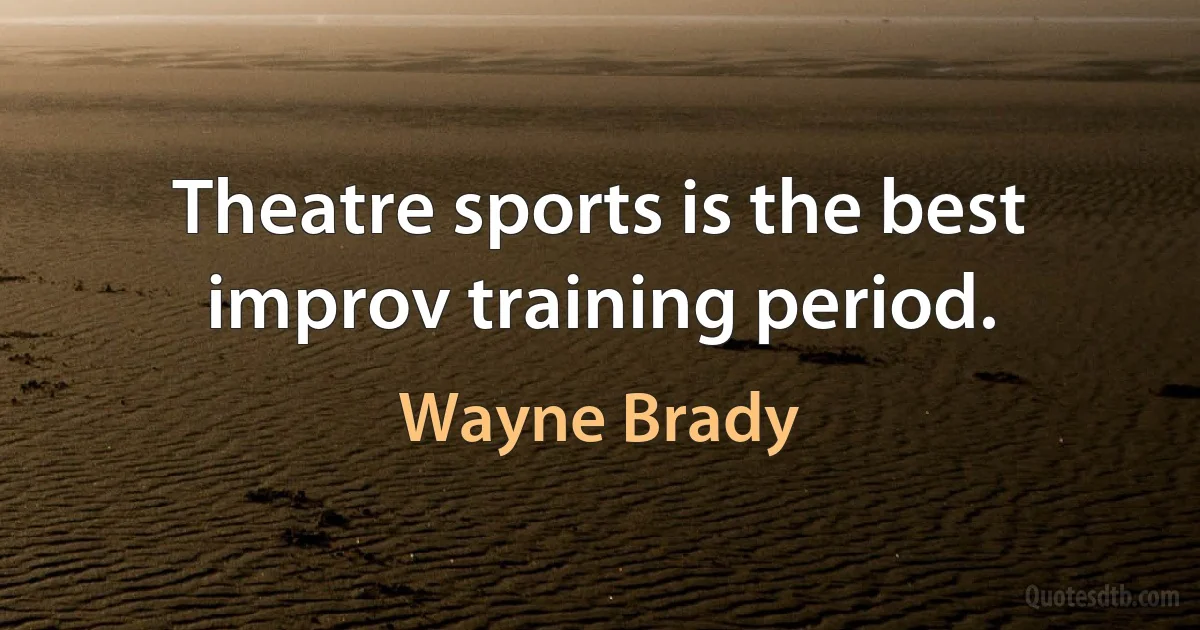 Theatre sports is the best improv training period.

Wayne Brady

Quotesdtb.com